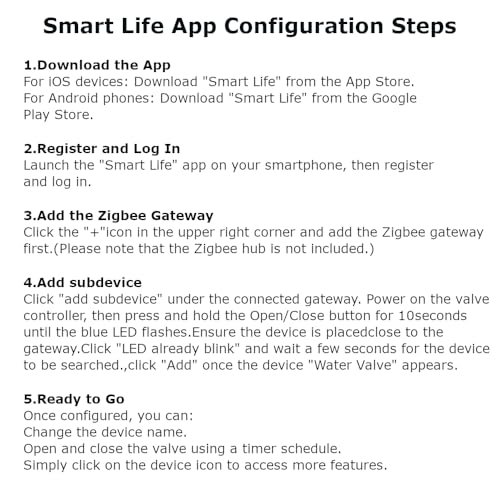 Smart Life App Configuration Steps

1.Download the App
For iOS devices: Download "Smart Life" from the App Store.
For Android phones: Download "Smart Life" from the Google Play Store.

2.Register and Log In
Launch the "Smart Life" app on your smartphone, then register and log in.

3.Add the Zigbee Gateway
Click the "+"icon in the upper right corner and add the Zigbee gateway first.(Please note that the Zigbee hub is not included.)

4.Add subdevice
Click "add subdevice" under the connected gateway. Power on the valve controller, then press and hold the Open/Close button for 10seconds until the blue LED flashes.Ensure the device is placedclose to the gateway.Click "LED already blink" and wait a few seconds for the device to be searched.,click "Add" once the device "Water Valve" appears.

5.Ready to Go
Once configured, you can:
Change the device name.
Open and close the valve using a timer schedule.
Simply click on the device icon to access more features.